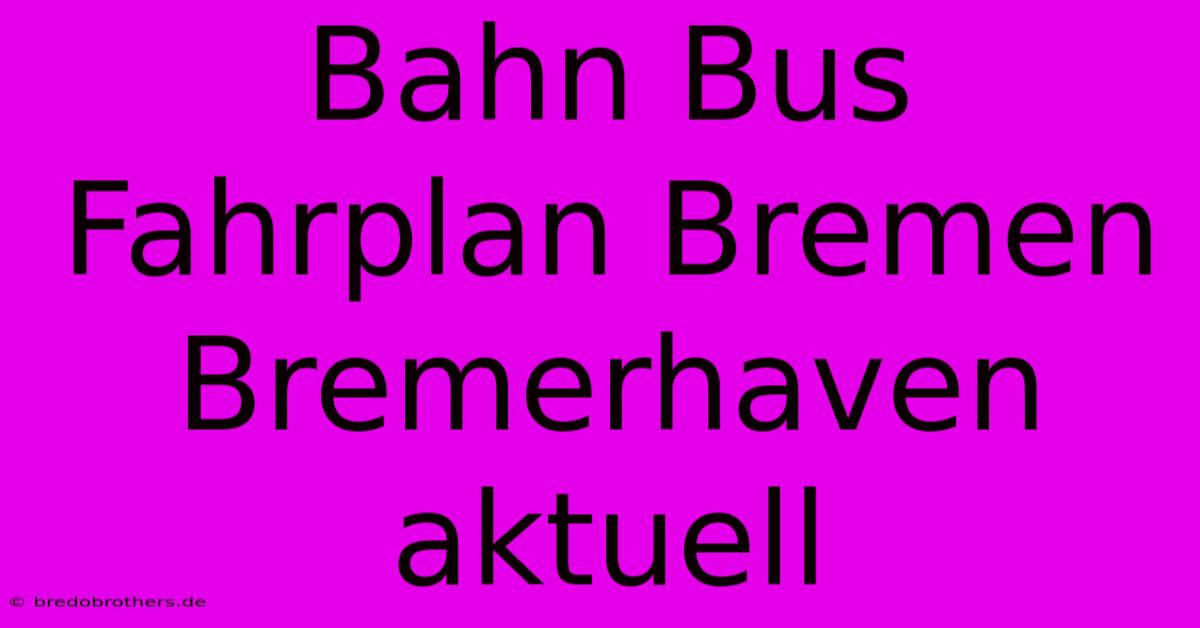 Bahn Bus Fahrplan Bremen Bremerhaven aktuell

© bredobrothers.de